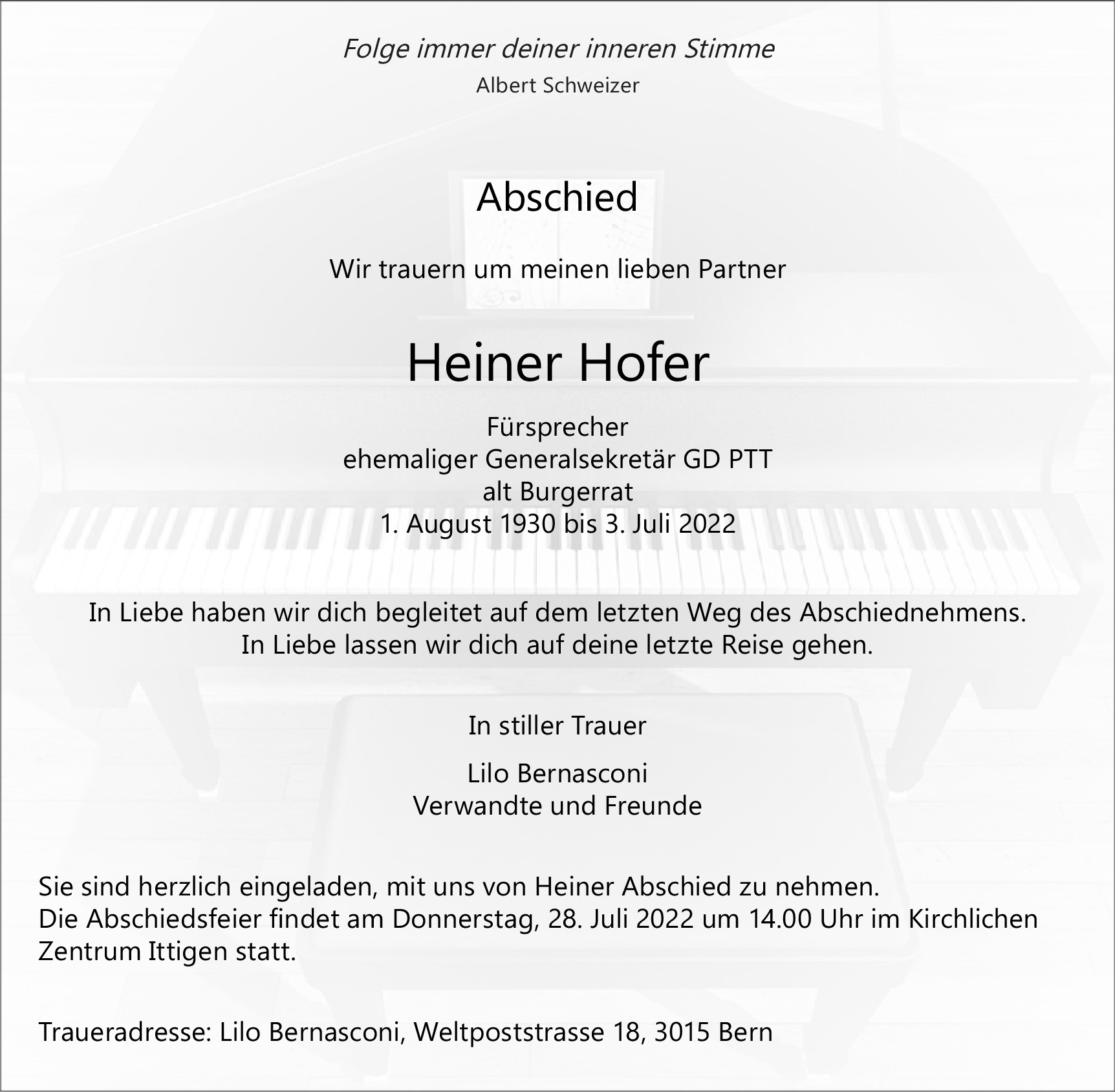 Folge immer deiner inneren Stimme
Albert Schweizer

Abschied

Wir trauern um meinen lieben Partner

Heiner Hofer

Fürsprecher
ehemaliger Generalsekretär GD PTT
alt Burgerrat
1. August 1930 bis 3. Juli 2022

In Liebe haben wir dich begleitet auf dem letzten Weg des Abschiednehmens.
In Liebe lassen wir dich auf deine letzte Reise gehen.

In stiller Trauer

Lilo Bernasconi
Verwandte und Freunde

Sie sind herzlich eingeladen, mit uns von Heiner Abschied zu nehmen.
Die Abschiedsfeier findet am Donnerstag, 28. Juli 2022 um 14.00 Uhr im Kirchlichen Zentrum Ittigen statt.

Traueradresse: Lilo Bernasconi, Weltpoststrasse 18, 3015 Bern